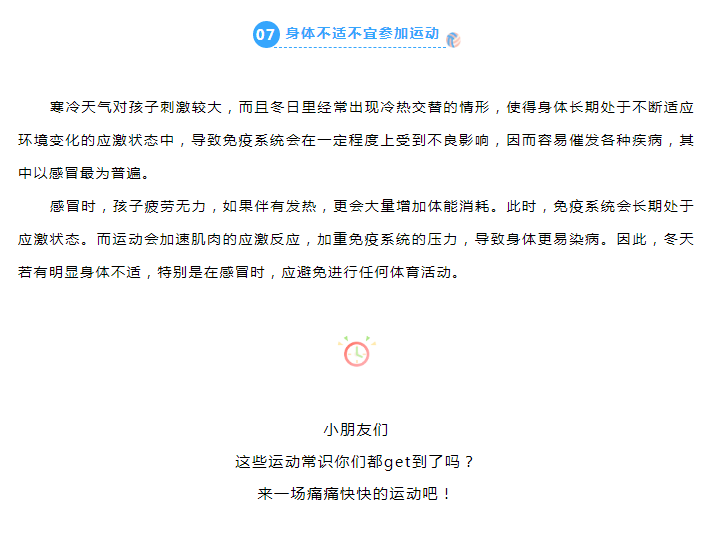 07 身体不适不宜参加运动

寒冷天气对孩子刺激较大，而且冬日里经常出现冷热交替的情形，使得身体长期处于不断适应环境变化的应激状态中，导致免疫系统会在一定程度上受到不良影响，因而容易催发各种疾病，其中以感冒最为普遍。

感冒时，孩子疲劳无力，如果伴有发热，更会大量增加体能消耗。此时，免疫系统会长期处于应激状态。而运动会加速肌肉的应激反应，加重免疫系统的压力，导致身体更易染病。因此，冬天若有明显身体不适，特别是在感冒时，应避免进行任何体育活动。

小朋友们
这些运动常识你们都get到了吗？
来一场痛痛快快的运动吧！